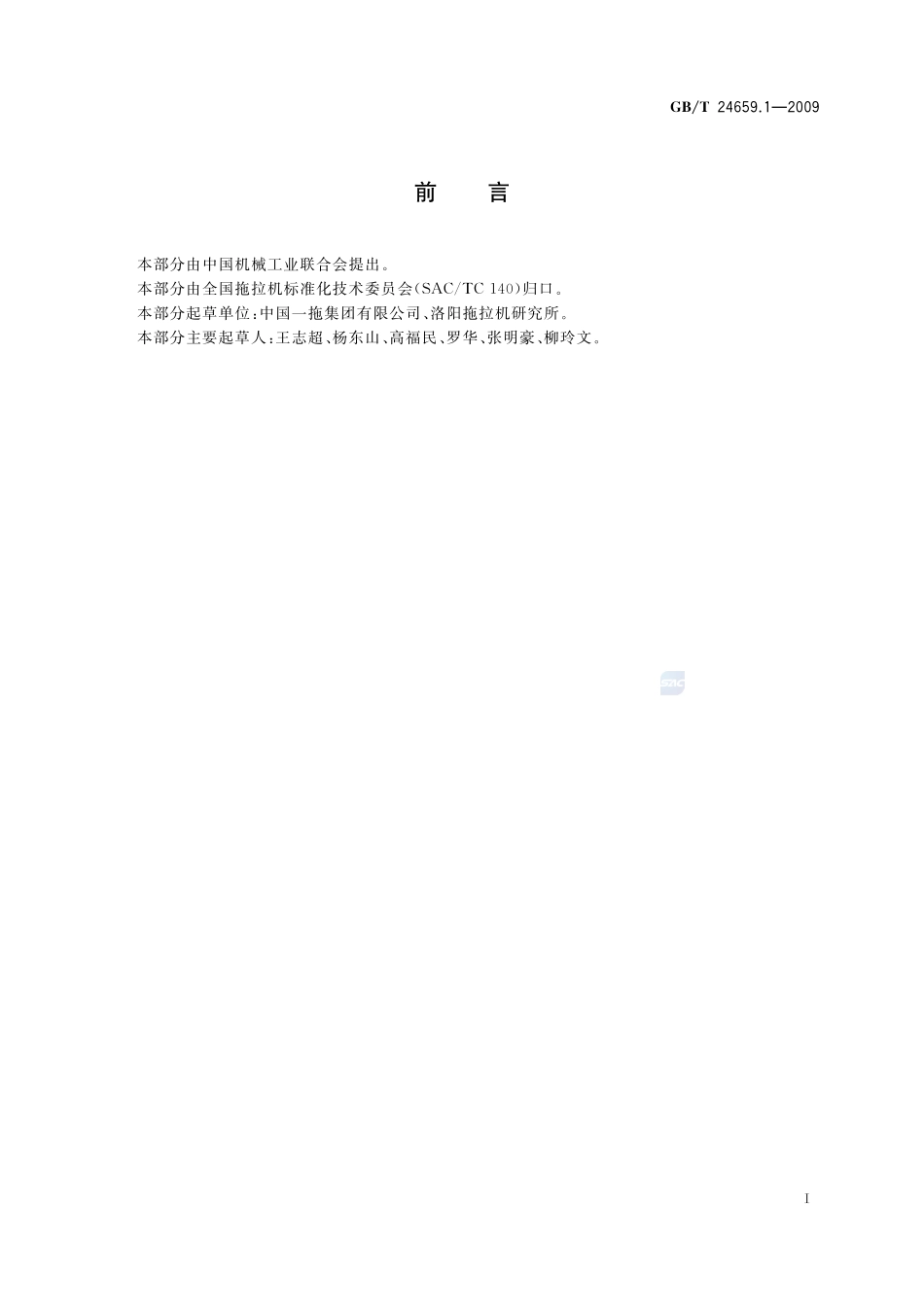 GB/T 24659.1—2009

前 言

本部分由中国机械工业联合会提出。

本部分由全国拖拉机标准化技术委员会(SAC/TC 140)归口。

本部分起草单位:中国一拖集团有限公司、洛阳拖拉机研究所。

本部分主要起草人:王志超、杨东山、高福民、罗华、张明豪、柳玲文。

I

SAC